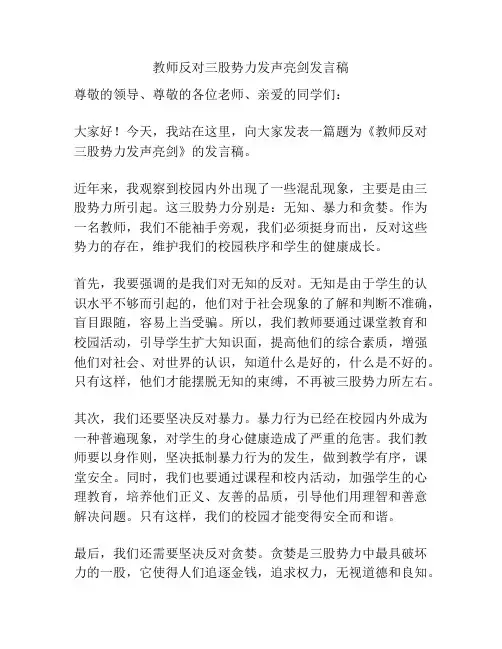 教师反对三股势力发声亮剑发言稿

尊敬的领导、尊敬的各位老师、亲爱的同学们：

大家好！今天，我站在这里，向大家发表一篇题为《教师反对三股势力发声亮剑》的发言稿。

近年来，我观察到校园内外出现了一些混乱现象，主要是由三股势力所引起。这三股势力分别是：无知、暴力和贪婪。作为一名教师，我们不能袖手旁观，我们必须挺身而出，反对这些势力的存在，维护我们的校园秩序和学生的健康成长。

首先，我要强调的是我们对无知的反对。无知是由于学生的认识水平不够而引起的，他们对于社会现象的了解和判断不准确，盲目跟随，容易上当受骗。所以，我们教师要通过课堂教育和校园活动，引导学生扩大知识面，提高他们的综合素质，增强他们对社会、对世界的认识，知道什么是好的，什么是不好的。只有这样，他们才能摆脱无知的束缚，不再被三股势力所左右。

其次，我们还要坚决反对暴力。暴力行为已经在校园内外成为一种普遍现象，对学生的身心健康造成了严重的危害。我们教师要以身作则，坚决抵制暴力行为的发生，做到教学有序，课堂安全。同时，我们也要通过课程和校内活动，加强学生的心理教育，培养他们正义、友善的品质，引导他们用理智和善意解决问题。只有这样，我们的校园才能变得安全而和谐。

最后，我们还需要坚决反对贪婪。贪婪是三股势力中最具破坏力的一股，它使得人们追逐金钱，追求权力，无视道德和良知。